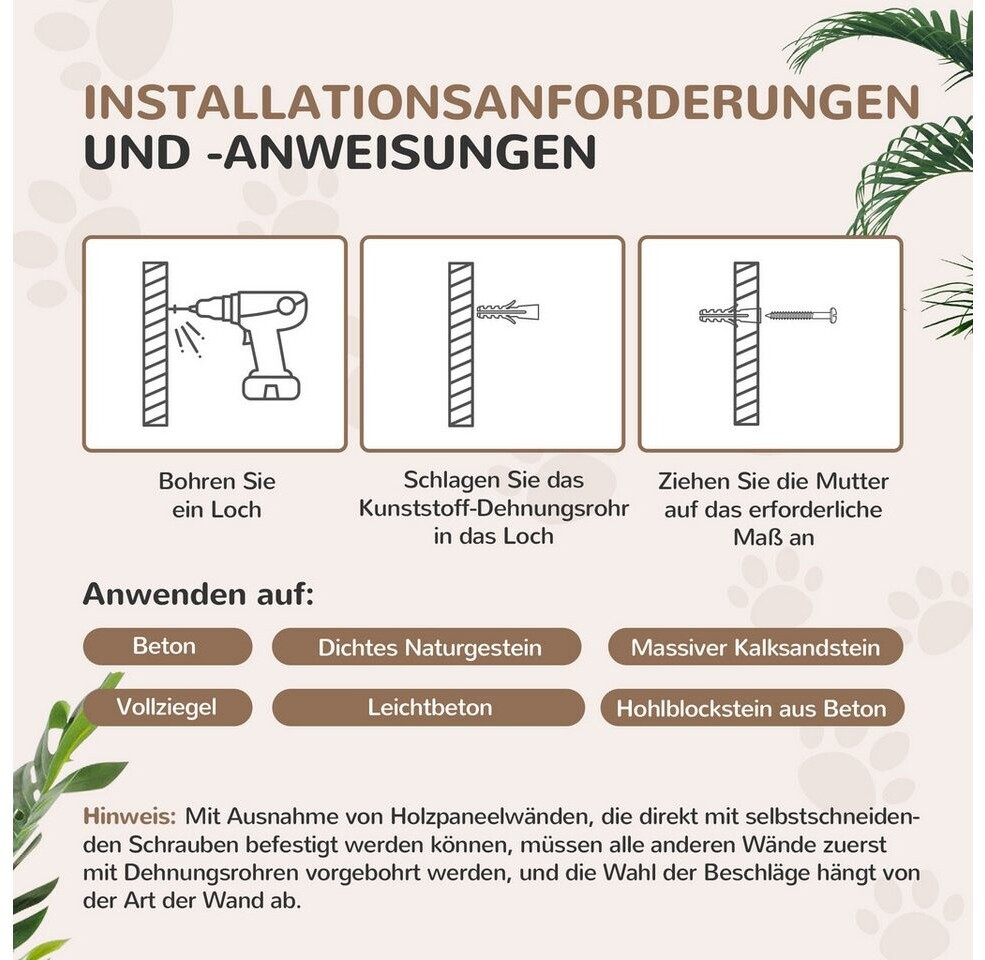 INSTALLATIONSANFORDERUNGEN
UND -ANWEISUNGEN

Bohren Sie ein Loch

Schlagen Sie das Kunststoff-Dehnungsrohr in das Loch

Ziehen Sie die Mutter auf das erforderliche Maß an

Anwenden auf:

Beton

Dichtes Naturgestein

Massiver Kalksandstein

Vollziegel

Leichtbeton

Hohlblockstein aus Beton

Hinweis: Mit Ausnahme von Holzpaneelwänden, die direkt mit selbstschneidenden Schrauben befestigt werden können, müssen alle anderen Wände zuerst mit Dehnungsrohren vorgebohrt werden, und die Wahl der Beschläge hängt von der Art der Wand ab.